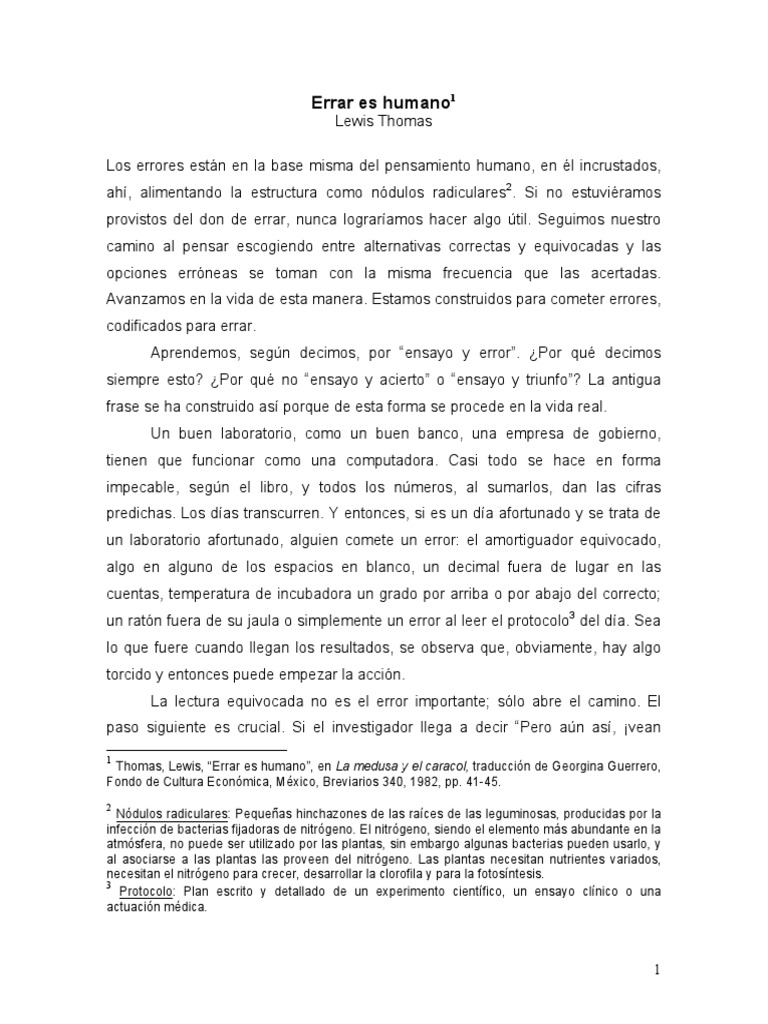 Errar es humano$^1$
Lewis Thomas

Los errores están en la base misma del pensamiento humano, en él incrustados, ahí, alimentando la estructura como nódulos radiculares$^2$. Si no estuviéramos provistos del don de errar, nunca lograríamos hacer algo útil. Seguimos nuestro camino al pensar escogiendo entre alternativas correctas y equivocadas y las opciones erróneas se toman con la misma frecuencia que las acertadas. Avanzamos en la vida de esta manera. Estamos construidos para cometer errores, codificados para errar.

Aprendemos, según decimos, por “ensayo y error”. ¿Por qué decimos siempre esto? ¿Por qué no “ensayo y acierto” o “ensayo y triunfo”? La antigua frase se ha construido así porque de esta forma se procede en la vida real.

Un buen laboratorio, como un buen banco, una empresa de gobierno, tienen que funcionar como una computadora. Casi todo se hace en forma impecable, según el libro, y todos los números, al sumarlos, dan las cifras predichas. Los días transcurren. Y entonces, si es un día afortunado y se trata de un laboratorio afortunado, alguien comete un error: el amortiguador equivocado, algo en alguno de los espacios en blanco, un decimal fuera de lugar en las cuentas, temperatura de incubadora un grado por arriba o por abajo del correcto; un ratón fuera de su jaula o simplemente un error al leer el protocolo$^3$ del día. Sea lo que fuere cuando llegan los resultados, se observa que, obviamente, hay algo torcido y entonces puede empezar la acción.

La lectura equivocada no es el error importante; sólo abre el camino. El paso siguiente es crucial. Si el investigador llega a decir “Pero aún así, ¡vean

$^1$ Thomas, Lewis, “Errar es humano”, en La medusa y el caracol, traducción de Georgina Guerrero, Fondo de Cultura Económica, México, Breviarios 340, 1982, pp. 41-45.

$^2$ Nódulos radiculares: Pequeñas hinchazones de las raíces de las leguminosas, producidas por la infección de bacterias fijadoras de nitrógeno. El nitrógeno, siendo el elemento más abundante en la atmósfera, no puede ser utilizado por las plantas, sin embargo algunas bacterias pueden usarlo, y al asociarse a las plantas las proveen del nitrógeno. Las plantas necesitan nutrientes variados, necesitan el nitrógeno para crecer, desarrollar la clorofila y para la fotosíntesis.
$^3$ Protocolo: Plan escrito y detallado de un experimento científico, un ensayo clínico o una actuación médica.

1